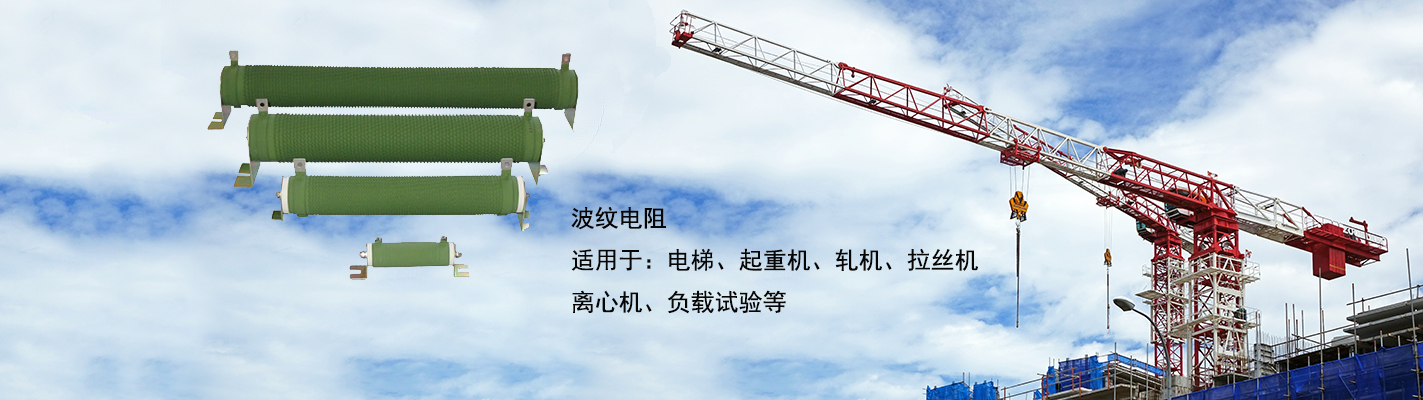 波纹电阻
适用于：电梯、起重机、轧机、拉丝机
离心机、负载试验等